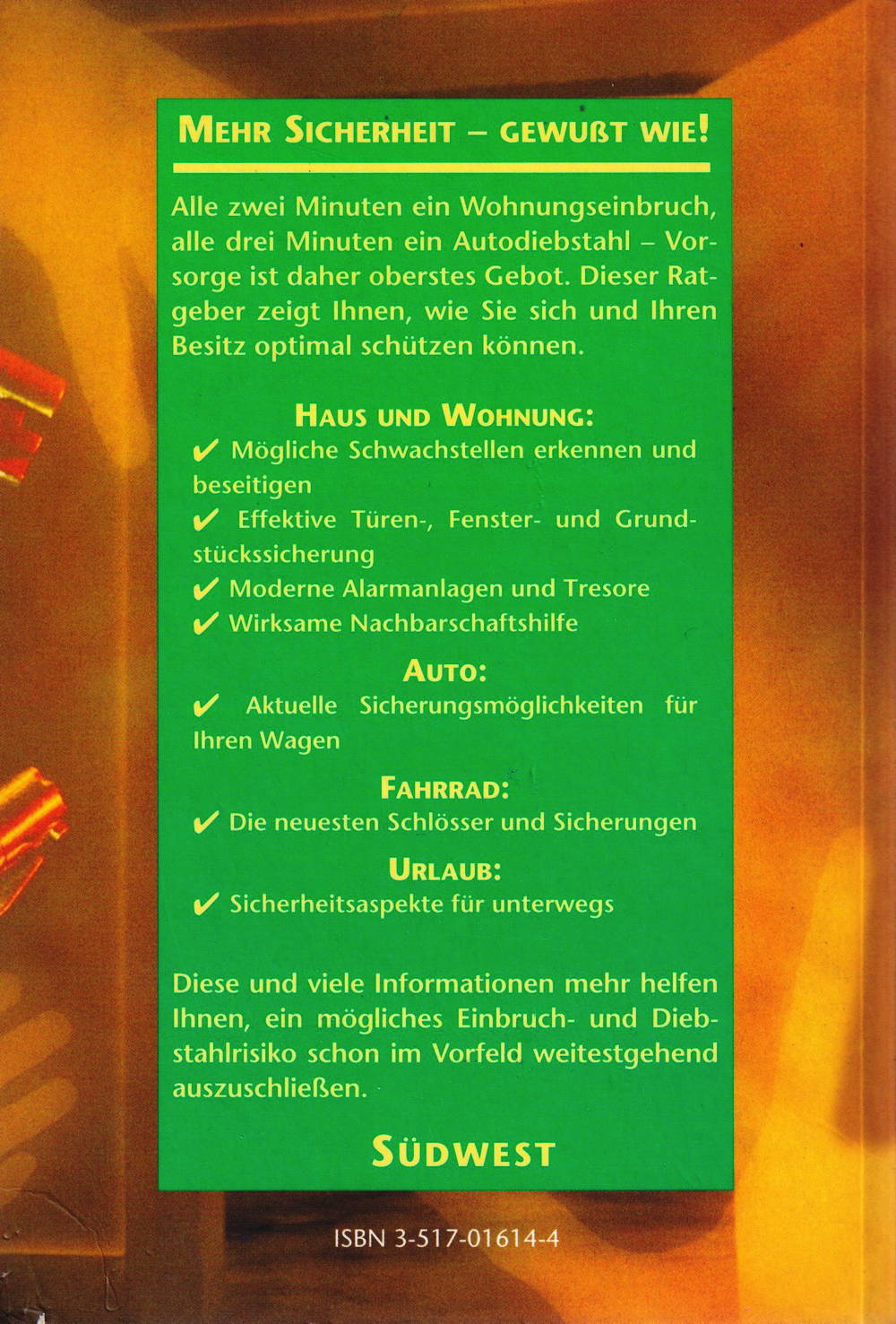 MEHR SICHERHEIT – GEWUßT WIE!

Alle zwei Minuten ein Wohnungseinbruch, alle drei Minuten ein Autodiebstahl – Vorsorge ist daher oberstes Gebot. Dieser Ratgeber zeigt Ihnen, wie Sie sich und Ihren Besitz optimal schützen können.

HAUS UND WOHNUNG:

✔ Mögliche Schwachstellen erkennen und beseitigen

✔ Effektive Türen-, Fenster- und Grundstückssicherung

✔ Moderne Alarmanlagen und Tresore

✔ Wirksame Nachbarschaftshilfe

AUTO:

✔ Aktuelle Sicherungsmöglichkeiten für Ihren Wagen

FAHRRAD:

✔ Die neuesten Schlösser und Sicherungen

URLAUB:

✔ Sicherheitsaspekte für unterwegs

Diese und viele Informationen mehr helfen Ihnen, ein mögliches Einbruch- und Diebstahlrisiko schon im Vorfeld weitestgehend auszuschließen.

SÜDWEST

ISBN 3-517-01614-4